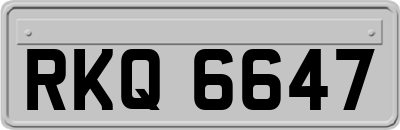 RKQ 6647